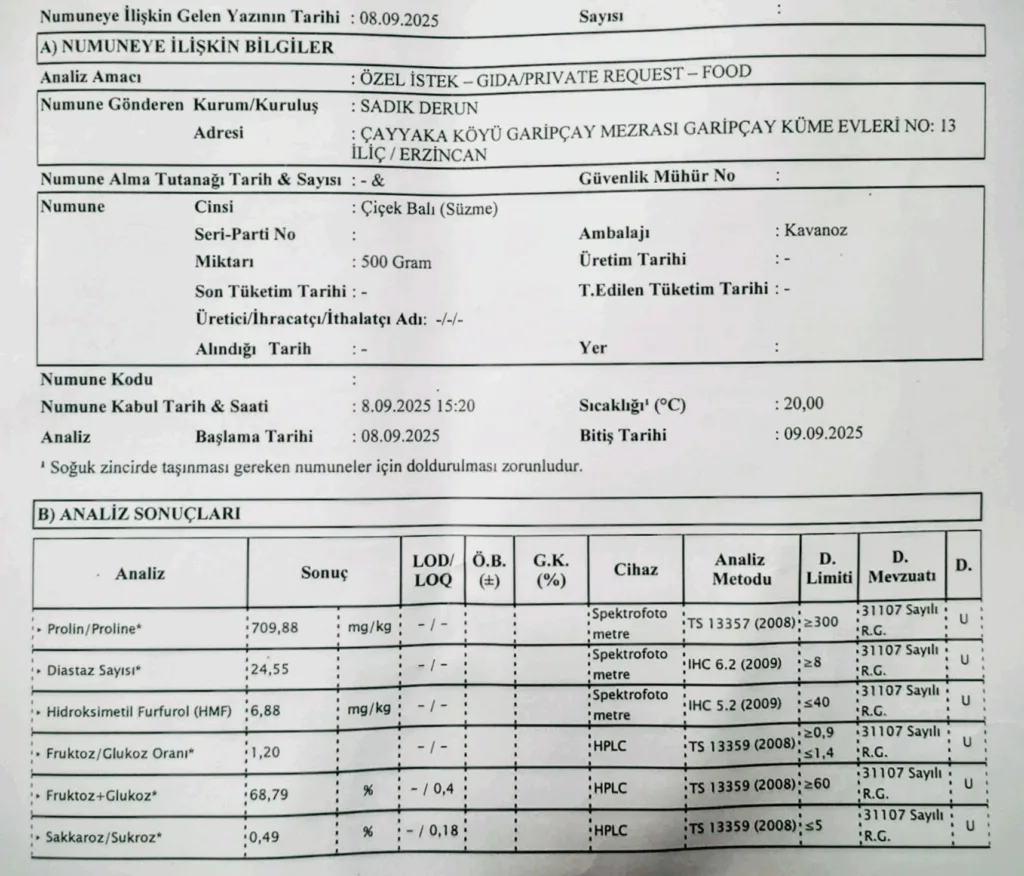 Numuneye İlişkin Gelen Yazının Tarihi : 08.09.2025 Sayısı :

A) NUMUNEYE İLİŞKİN BİLGİLER

Analiz Amacı : ÖZEL İSTEK – GIDA/PRIVATE REQUEST – FOOD

Numune Gönderen Kurum/Kuruluş : SADIK DERUN

Adresi : ÇAYYAKA KÖYÜ GARİPÇAY MEZRASI GARİPÇAY KÜME EVLERİ NO: 13 İLİÇ / ERZİNCAN

Numune Alma Tutanağı Tarih & Sayısı : - & Güvenlik Mühür No :

Numune Cinsi : Çiçek Balı (Süzme)

Seri-Parti No : Ambalajı : Kavanoz

Miktarı : 500 Gram Üretim Tarihi : -

Son Tüketim Tarihi : - T.Edilen Tüketim Tarihi : -

Üretici/İhracatçı/İthalatçı Adı: -/-/-

Alındığı Tarih : - Yer :

Numune Kodu :

Numune Kabul Tarih & Saati : 8.09.2025 15:20 Sıcaklığı¹ (°C) : 20,00

Analiz Başlama Tarihi : 08.09.2025 Bitiş Tarihi : 09.09.2025

¹ Soğuk zincirde taşınması gereken numuneler için doldurulması zorunludur.

B) ANALİZ SONUÇLARI

| Analiz | Sonuç | | LOD/ LOQ | Ö.B. (±) | G.K. (%) | Cihaz | Analiz Metodu | D. Limiti | D. Mevzuatı | D. |
|---|---|---|---|---|---|---|---|---|---|---|
| Prolin/Proline* | 709,88 | mg/kg | - / - | | | Spektrofoto metre | TS 13357 (2008) | ≥300 | 31107 Sayılı R.G. | U |
| Diastaz Sayısı* | 24,55 | | - / - | | | Spektrofoto metre | IHC 6.2 (2009) | ≥8 | 31107 Sayılı R.G. | U |
| Hidroksimetil Furfurol (HMF) | 6,88 | mg/kg | - / - | | | Spektrofoto metre | IHC 5.2 (2009) | ≤40 | 31107 Sayılı R.G. | U |
| Fruktoz/Glukoz Oranı* | 1,20 | | - / - | | | HPLC | TS 13359 (2008) | ≥0,9 ≤1,4 | 31107 Sayılı R.G. | U |
| Fruktoz+Glukoz* | 68,79 | % | - / 0,4 | | | HPLC | TS 13359 (2008) | ≥60 | 31107 Sayılı R.G. | U |
| Sakkaroz/Sukroz* | 0,49 | % | - / 0,18 | | | HPLC | TS 13359 (2008) | ≤5 | 31107 Sayılı R.G. | U |